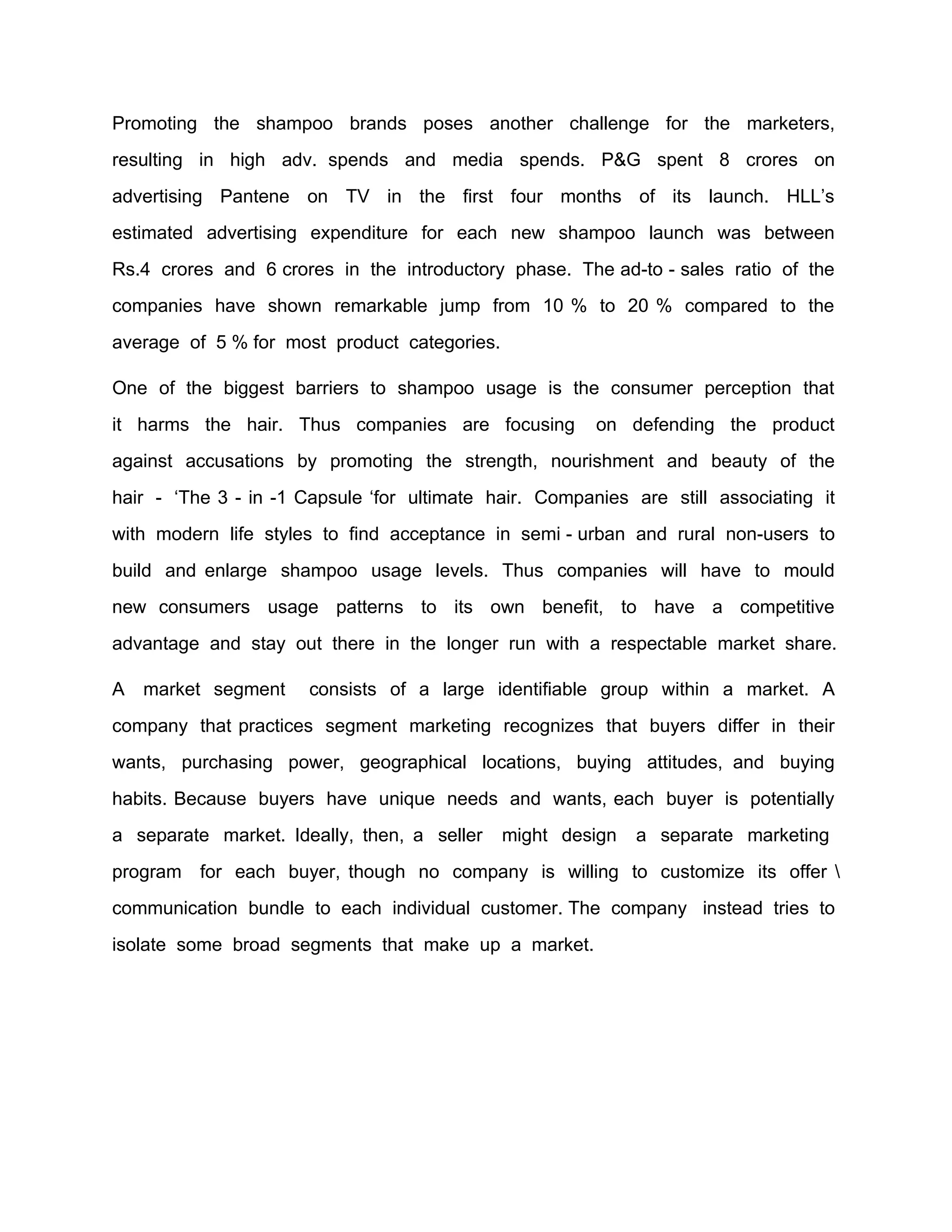 Promoting the shampoo brands poses another challenge for the marketers, resulting in high adv. spends and media spends. P&G spent 8 crores on advertising Pantene on TV in the first four months of its launch. HLL's estimated advertising expenditure for each new shampoo launch was between Rs.4 crores and 6 crores in the introductory phase. The ad-to - sales ratio of the companies have shown remarkable jump from 10 % to 20 % compared to the average of 5 % for most product categories.

One of the biggest barriers to shampoo usage is the consumer perception that it harms the hair. Thus companies are focusing on defending the product against accusations by promoting the strength, nourishment and beauty of the hair - 'The 3 - in -1 Capsule 'for ultimate hair. Companies are still associating it with modern life styles to find acceptance in semi - urban and rural non-users to build and enlarge shampoo usage levels. Thus companies will have to mould new consumers usage patterns to its own benefit, to have a competitive advantage and stay out there in the longer run with a respectable market share.

A market segment consists of a large identifiable group within a market. A company that practices segment marketing recognizes that buyers differ in their wants, purchasing power, geographical locations, buying attitudes, and buying habits. Because buyers have unique needs and wants, each buyer is potentially a separate market. Ideally, then, a seller might design a separate marketing program for each buyer, though no company is willing to customize its offer \ communication bundle to each individual customer. The company instead tries to isolate some broad segments that make up a market.